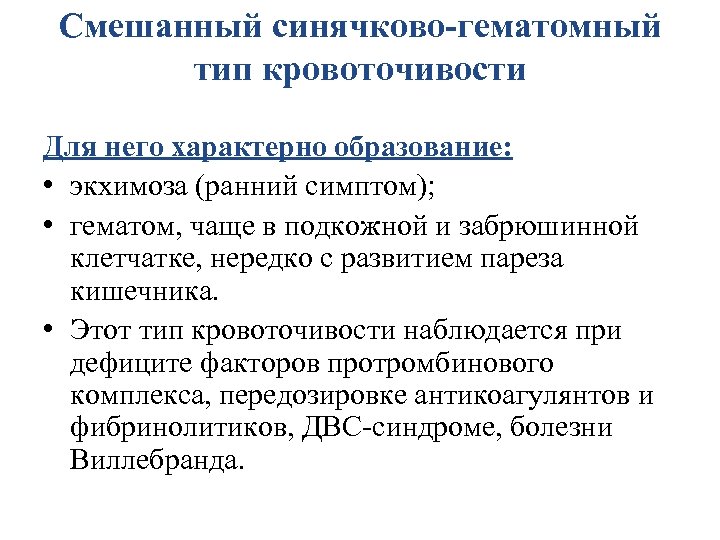 Смешанный синячково-гематомный тип кровоточивости

Для него характерно образование:

• экхимоза (ранний симптом);
• гематом, чаще в подкожной и забрюшинной клетчатке, нередко с развитием пареза кишечника.
• Этот тип кровоточивости наблюдается при дефиците факторов протромбинового комплекса, передозировке антикоагулянтов и фибринолитиков, ДВС-синдроме, болезни Виллебранда.